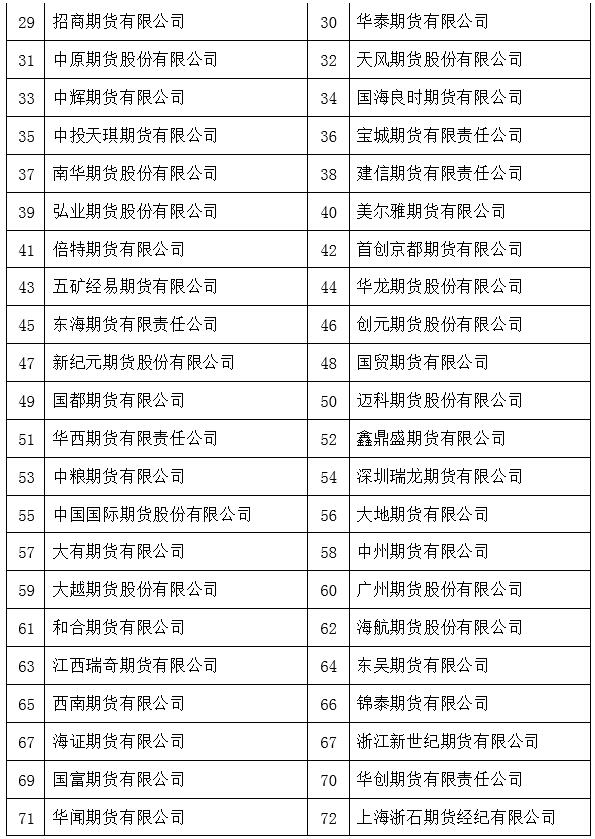 | 29 | 招商期货有限公司 | 30 | 华泰期货有限公司 |
|---|---|---|---|
| 31 | 中原期货股份有限公司 | 32 | 天风期货股份有限公司 |
| 33 | 中辉期货有限公司 | 34 | 国海良时期货有限公司 |
| 35 | 中投天琪期货有限公司 | 36 | 宝城期货有限责任公司 |
| 37 | 南华期货股份有限公司 | 38 | 建信期货有限责任公司 |
| 39 | 弘业期货股份有限公司 | 40 | 美尔雅期货有限公司 |
| 41 | 倍特期货有限公司 | 42 | 首创京都期货有限公司 |
| 43 | 五矿经易期货有限公司 | 44 | 华龙期货股份有限公司 |
| 45 | 东海期货有限责任公司 | 46 | 创元期货股份有限公司 |
| 47 | 新纪元期货股份有限公司 | 48 | 国贸期货有限公司 |
| 49 | 国都期货有限公司 | 50 | 迈科期货股份有限公司 |
| 51 | 华西期货有限责任公司 | 52 | 鑫鼎盛期货有限公司 |
| 53 | 中粮期货有限公司 | 54 | 深圳瑞龙期货有限公司 |
| 55 | 中国国际期货股份有限公司 | 56 | 大地期货有限公司 |
| 57 | 大有期货有限公司 | 58 | 中州期货有限公司 |
| 59 | 大越期货股份有限公司 | 60 | 广州期货股份有限公司 |
| 61 | 和合期货有限公司 | 62 | 海航期货股份有限公司 |
| 63 | 江西瑞奇期货有限公司 | 64 | 东吴期货有限公司 |
| 65 | 西南期货有限公司 | 66 | 锦泰期货有限公司 |
| 67 | 海证期货有限公司 | 67 | 浙江新世纪期货有限公司 |
| 69 | 国富期货有限公司 | 70 | 华创期货有限责任公司 |
| 71 | 华闻期货有限公司 | 72 | 上海浙石期货经纪有限公司 |